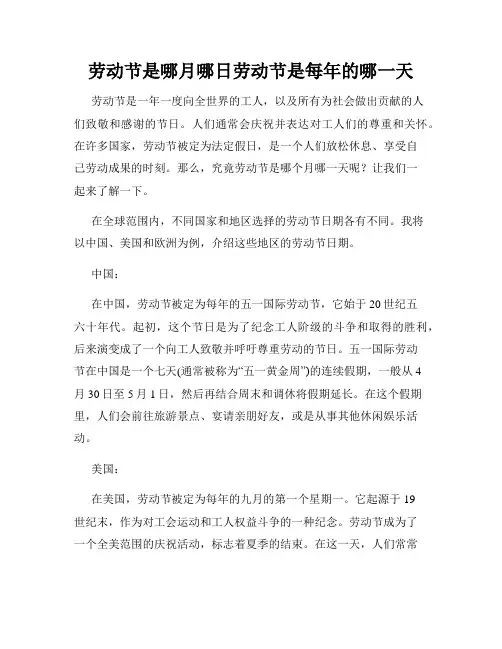 劳动节是哪月哪日劳动节是每年的哪一天

劳动节是一年一度向全世界的工人，以及所有为社会做出贡献的人们致敬和感谢的节日。人们通常会庆祝并表达对工人们的尊重和关怀。在许多国家，劳动节被定为法定假日，是一个人们放松休息、享受自己劳动成果的时刻。那么，究竟劳动节是哪个月哪一天呢？让我们一起来了解一下。

在全球范围内，不同国家和地区选择的劳动节日期各有不同。我将以中国、美国和欧洲为例，介绍这些地区的劳动节日期。

中国：

在中国，劳动节被定为每年的五一国际劳动节，它始于20世纪五六十年代。起初，这个节日是为了纪念工人阶级的斗争和取得的胜利，后来演变成了一个向工人致敬并呼吁尊重劳动的节日。五一国际劳动节在中国是一个七天(通常被称为“五一黄金周”)的连续假期，一般从4月30日至5月1日，然后再结合周末和调休将假期延长。在这个假期里，人们会前往旅游景点、宴请亲朋好友，或是从事其他休闲娱乐活动。

美国：

在美国，劳动节被定为每年的九月的第一个星期一。它起源于19世纪末，作为对工会运动和工人权益斗争的一种纪念。劳动节成为了一个全美范围的庆祝活动，标志着夏季的结束。在这一天，人们常常